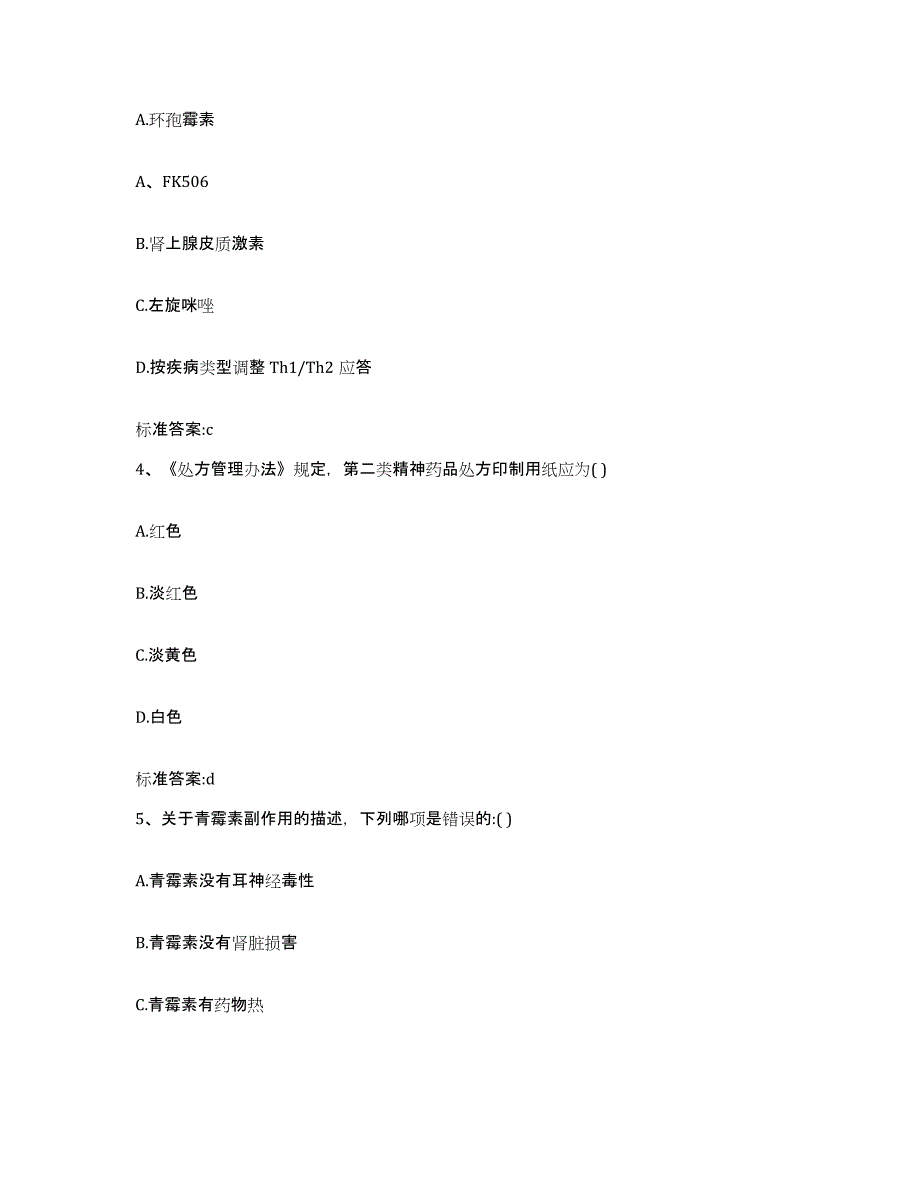 A.环孢霉素

A、FK506

B.肾上腺皮质激素

C.左旋咪唑

D.按疾病类型调整 Th1/Th2 应答

标准答案:c

4、《处方管理办法》规定，第二类精神药品处方印制用纸应为( )

A.红色

B.淡红色

C.淡黄色

D.白色

标准答案:d

5、关于青霉素副作用的描述，下列哪项是错误的:( )

A.青霉素没有耳神经毒性

B.青霉素没有肾脏损害

C.青霉素有药物热